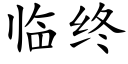 临终